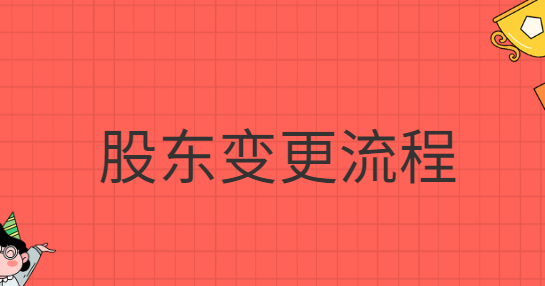 股东变更流程